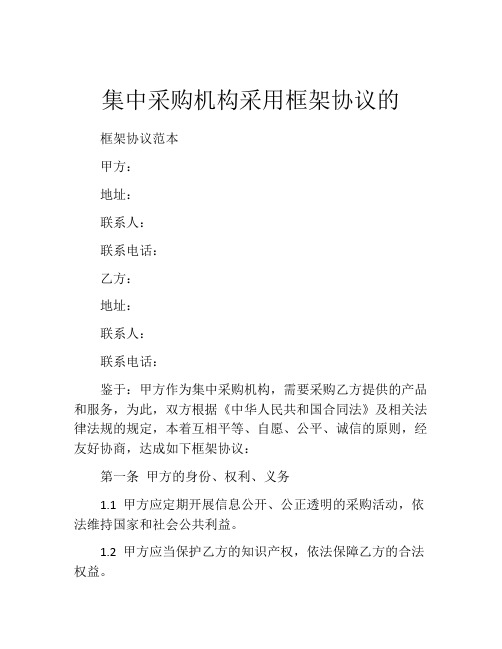 集中采购机构采用框架协议的

框架协议范本

甲方：

地址：

联系人：

联系电话：

乙方：

地址：

联系人：

联系电话：

鉴于：甲方作为集中采购机构，需要采购乙方提供的产品和服务，为此，双方根据《中华人民共和国合同法》及相关法律法规的规定，本着互相平等、自愿、公平、诚信的原则，经友好协商，达成如下框架协议：

第一条 甲方的身份、权利、义务

1.1 甲方应定期开展信息公开、公正透明的采购活动，依法维持国家和社会公共利益。

1.2 甲方应当保护乙方的知识产权，依法保障乙方的合法权益。